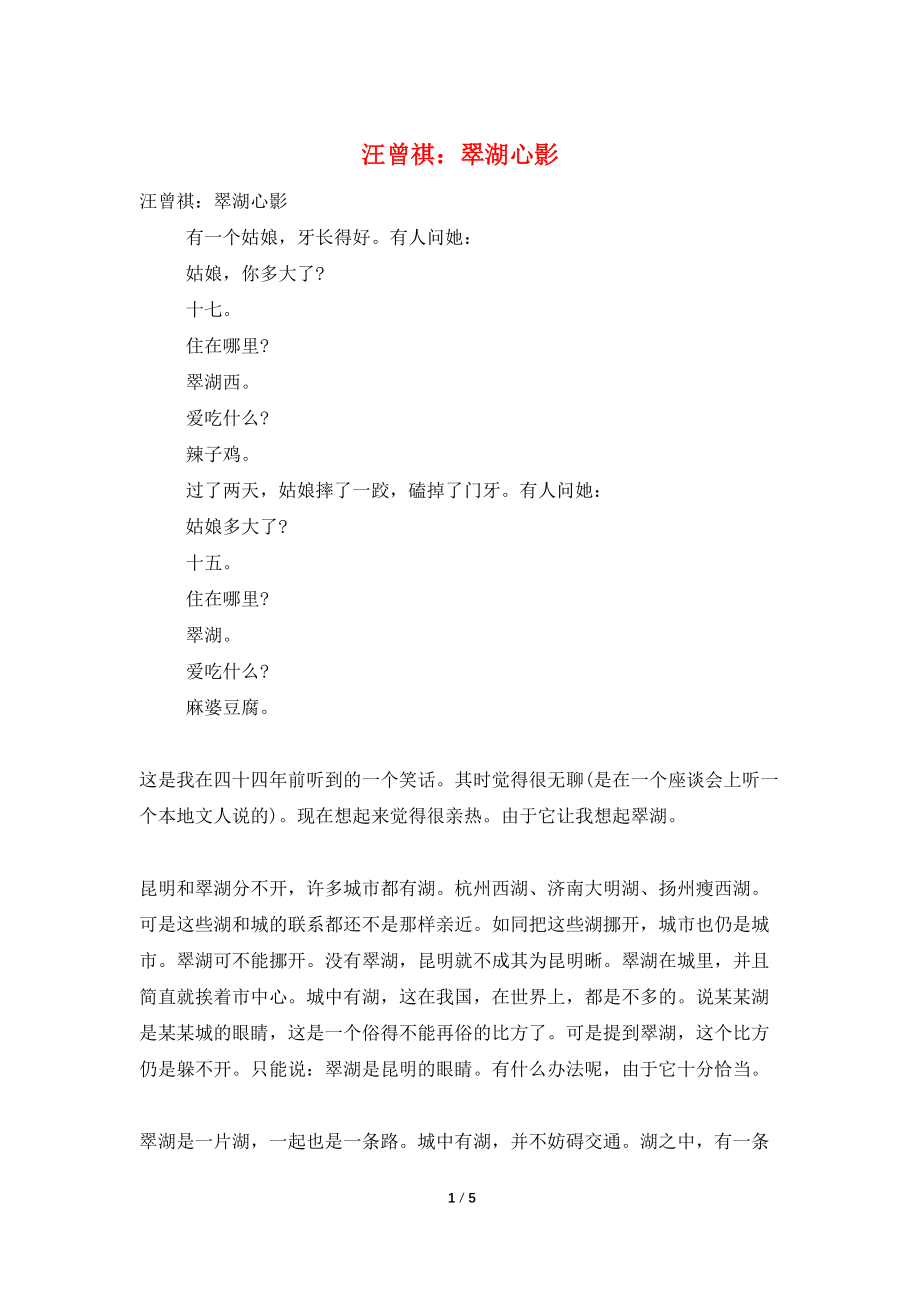 汪曾祺：翠湖心影

汪曾祺：翠湖心影

有一个姑娘，牙长得好。有人问她：

姑娘，你多大了?

十七。

住在哪里?

翠湖西。

爱吃什么?

辣子鸡。

过了两天，姑娘摔了一跤，磕掉了门牙。有人问她：

姑娘多大了?

十五。

住在哪里?

翠湖。

爱吃什么?

麻婆豆腐。

这是我在四十四年前听到的一个笑话。其时觉得很无聊(是在一个座谈会上听一个本地文人说的)。现在想起来觉得很亲热。由于它让我想起翠湖。

昆明和翠湖分不开，许多城市都有湖。杭州西湖、济南大明湖、扬州瘦西湖。可是这些湖和城的联系都还不是那样亲近。如同把这些湖挪开，城市也仍是城市。翠湖可不能挪开。没有翠湖，昆明就不成其为昆明晰。翠湖在城里，并且简直就挨着市中心。城中有湖，这在我国，在世界上，都是不多的。说某某湖是某某城的眼睛，这是一个俗得不能再俗的比方了。可是提到翠湖，这个比方仍是躲不开。只能说：翠湖是昆明的眼睛。有什么办法呢，由于它十分恰当。

翠湖是一片湖，一起也是一条路。城中有湖，并不妨碍交通。湖之中，有一条

1 / 5